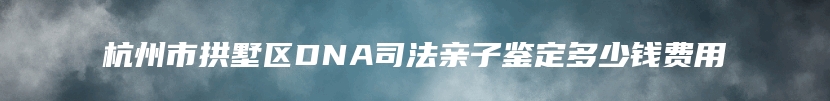 杭州市拱墅区DNA司法亲子鉴定多少钱费用